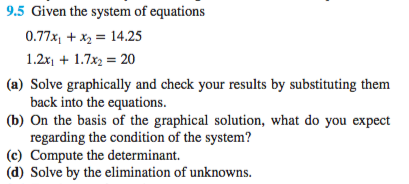 9.5 Given the system of equations

$0.77x_1 + x_2 = 14.25$

$1.2x_1 + 1.7x_2 = 20$

(a) Solve graphically and check your results by substituting them back into the equations.
(b) On the basis of the graphical solution, what do you expect regarding the condition of the system?
(c) Compute the determinant.
(d) Solve by the elimination of unknowns.